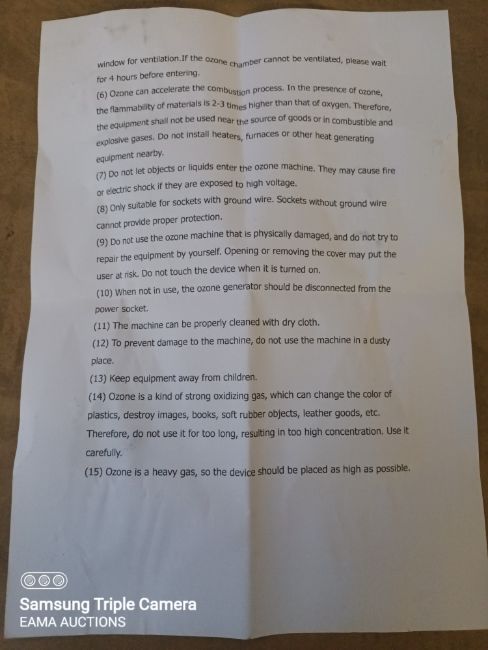 window for ventilation.If the ozone chamber cannot be ventilated, please wait for 4 hours before entering.

(6) Ozone can accelerate the combustion process. In the presence of ozone, the flammability of materials is 2-3 times higher than that of oxygen. Therefore, the equipment shall not be used near the source of goods or in combustible and explosive gases. Do not install heaters, furnaces or other heat generating equipment nearby.

(7) Do not let objects or liquids enter the ozone machine. They may cause fire or electric shock if they are exposed to high voltage.

(8) Only suitable for sockets with ground wire. Sockets without ground wire cannot provide proper protection.

(9) Do not use the ozone machine that is physically damaged, and do not try to repair the equipment by yourself. Opening or removing the cover may put the user at risk. Do not touch the device when it is turned on.

(10) When not in use, the ozone generator should be disconnected from the power socket.

(11) The machine can be properly cleaned with dry cloth.

(12) To prevent damage to the machine, do not use the machine in a dusty place.

(13) Keep equipment away from children.

(14) Ozone is a kind of strong oxidizing gas, which can change the color of plastics, destroy images, books, soft rubber objects, leather goods, etc. Therefore, do not use it for too long, resulting in too high concentration. Use it carefully.

(15) Ozone is a heavy gas, so the device should be placed as high as possible.

Samsung Triple Camera
EAMA AUCTIONS